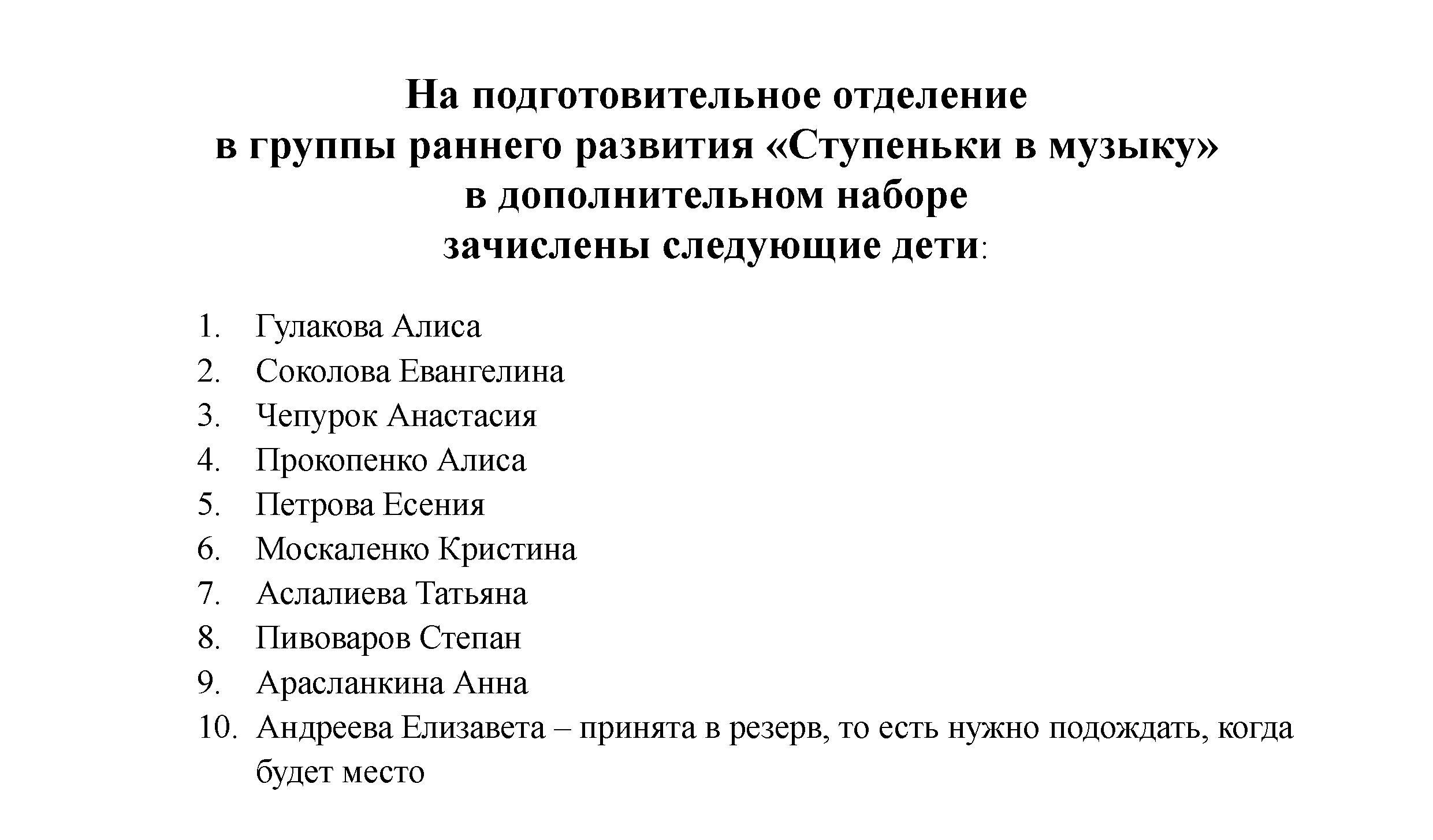 На подготовительное отделение
в группы раннего развития «Ступеньки в музыку»
в дополнительном наборе
зачислены следующие дети:

1. Гулакова Алиса
2. Соколова Евангелина
3. Чепурок Анастасия
4. Прокопенко Алиса
5. Петрова Есения
6. Москаленко Кристина
7. Аслалиева Татьяна
8. Пивоваров Степан
9. Арасланкина Анна
10. Андреева Елизавета – принята в резерв, то есть нужно подождать, когда будет место